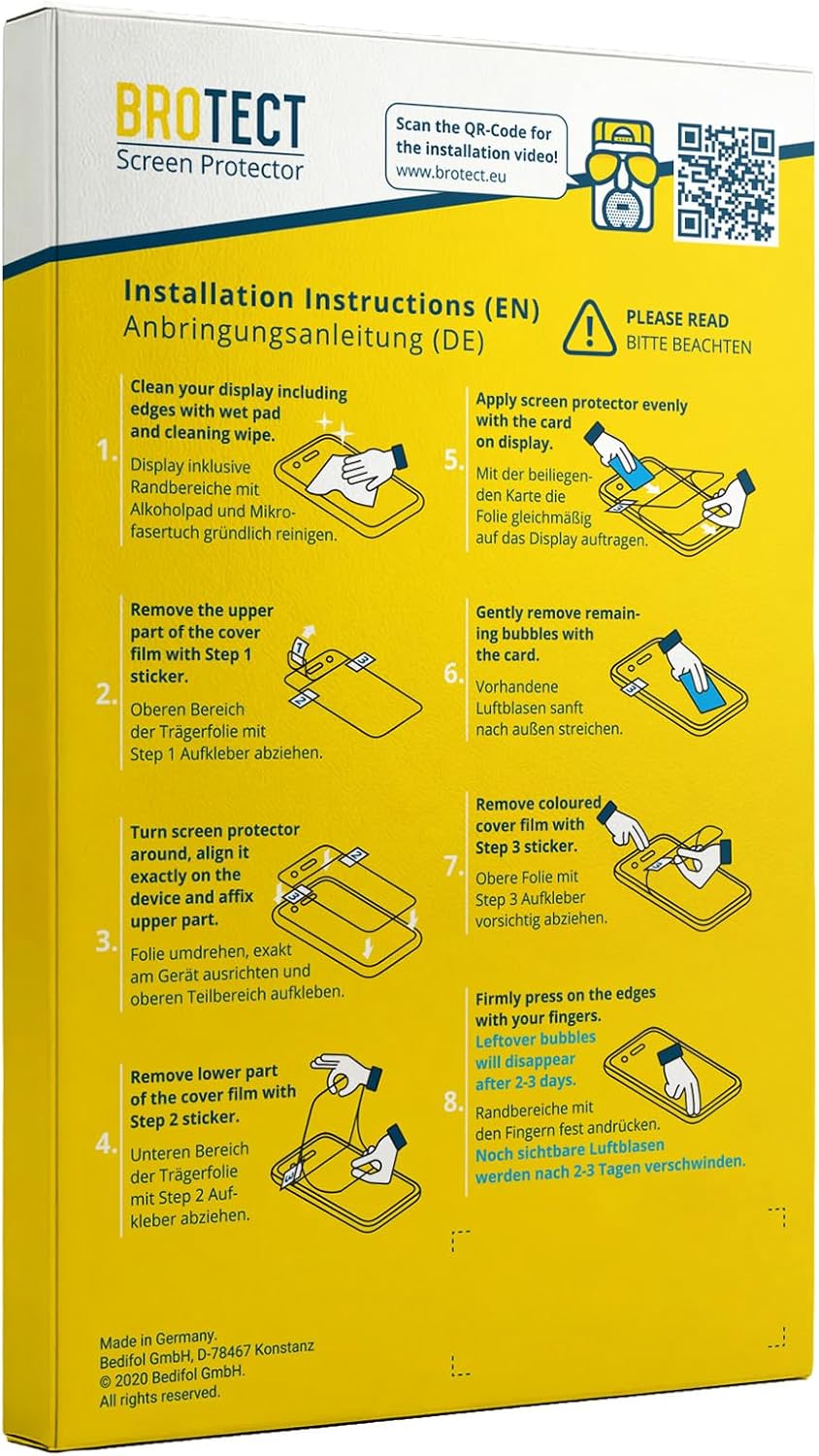 BROTECT
Screen Protector

Scan the QR-Code for the installation video!
www.brotect.eu

Installation Instructions (EN)
Anbringungsanleitung (DE)

PLEASE READ
BITTE BEACHTEN

1. Clean your display including edges with wet pad and cleaning wipe.
Display inklusive Randbereiche mit Alkoholpad und Mikrofasertuch gründlich reinigen.

2. Remove the upper part of the cover film with Step 1 sticker.
Oberen Bereich der Trägerfolie mit Step 1 Aufkleber abziehen.

3. Turn screen protector around, align it exactly on the device and affix upper part.
Folie umdrehen, exakt am Gerät ausrichten und oberen Teilbereich aufkleben.

4. Remove lower part of the cover film with Step 2 sticker.
Unteren Bereich der Trägerfolie mit Step 2 Aufkleber abziehen.

5. Apply screen protector evenly with the card on display.
Mit der beiliegenden Karte die Folie gleichmäßig auf das Display auftragen.

6. Gently remove remaining bubbles with the card.
Vorhandene Luftblasen sanft nach außen streichen.

7. Remove coloured cover film with Step 3 sticker.
Obere Folie mit Step 3 Aufkleber vorsichtig abziehen.

8. Firmly press on the edges with your fingers.
Leftover bubbles will disappear after 2-3 days.
Randbereiche mit den Fingern fest andrücken.
Noch sichtbare Luftblasen werden nach 2-3 Tagen verschwinden.

Made in Germany.
Bedifol GmbH, D-78467 Konstanz
© 2020 Bedifol GmbH.
All rights reserved.